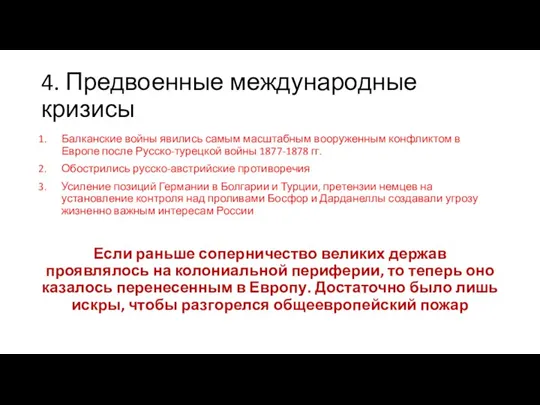 4. Предвоенные международные кризисы

1. Балканские войны явились самым масштабным вооруженным конфликтом в Европе после Русско-турецкой войны 1877-1878 гг.
2. Обострились русско-австрийские противоречия
3. Усиление позиций Германии в Болгарии и Турции, претензии немцев на установление контроля над проливами Босфор и Дарданеллы создавали угрозу жизненно важным интересам России

Если раньше соперничество великих держав проявлялось на колониальной периферии, то теперь оно казалось перенесенным в Европу. Достаточно было лишь искры, чтобы разгорелся общеевропейский пожар